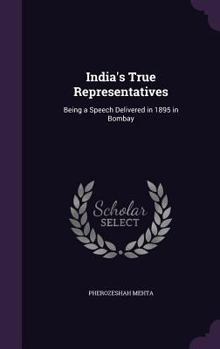 India's True Representatives

Being a Speech Delivered in 1895 in Bombay

Scholar
SELECT

PHEROZESHAH MEHTA